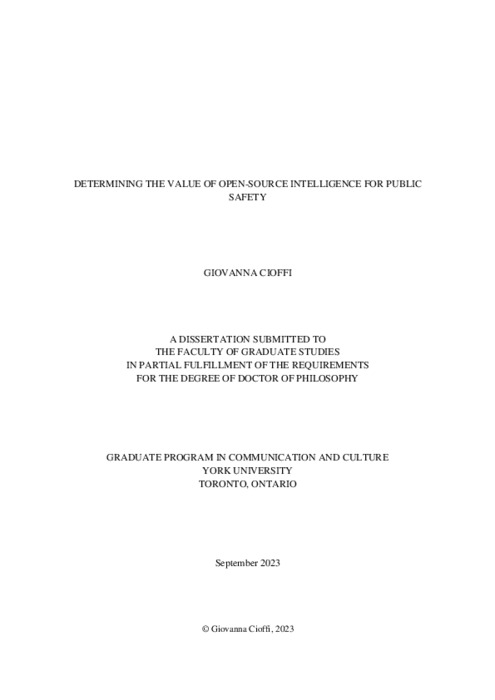 DETERMINING THE VALUE OF OPEN-SOURCE INTELLIGENCE FOR PUBLIC SAFETY

GIOVANNA CIOFFI

A DISSERTATION SUBMITTED TO
THE FACULTY OF GRADUATE STUDIES
IN PARTIAL FULFILLMENT OF THE REQUIREMENTS
FOR THE DEGREE OF DOCTOR OF PHILOSOPHY

GRADUATE PROGRAM IN COMMUNICATION AND CULTURE
YORK UNIVERSITY
TORONTO, ONTARIO

September 2023

© Giovanna Cioffi, 2023